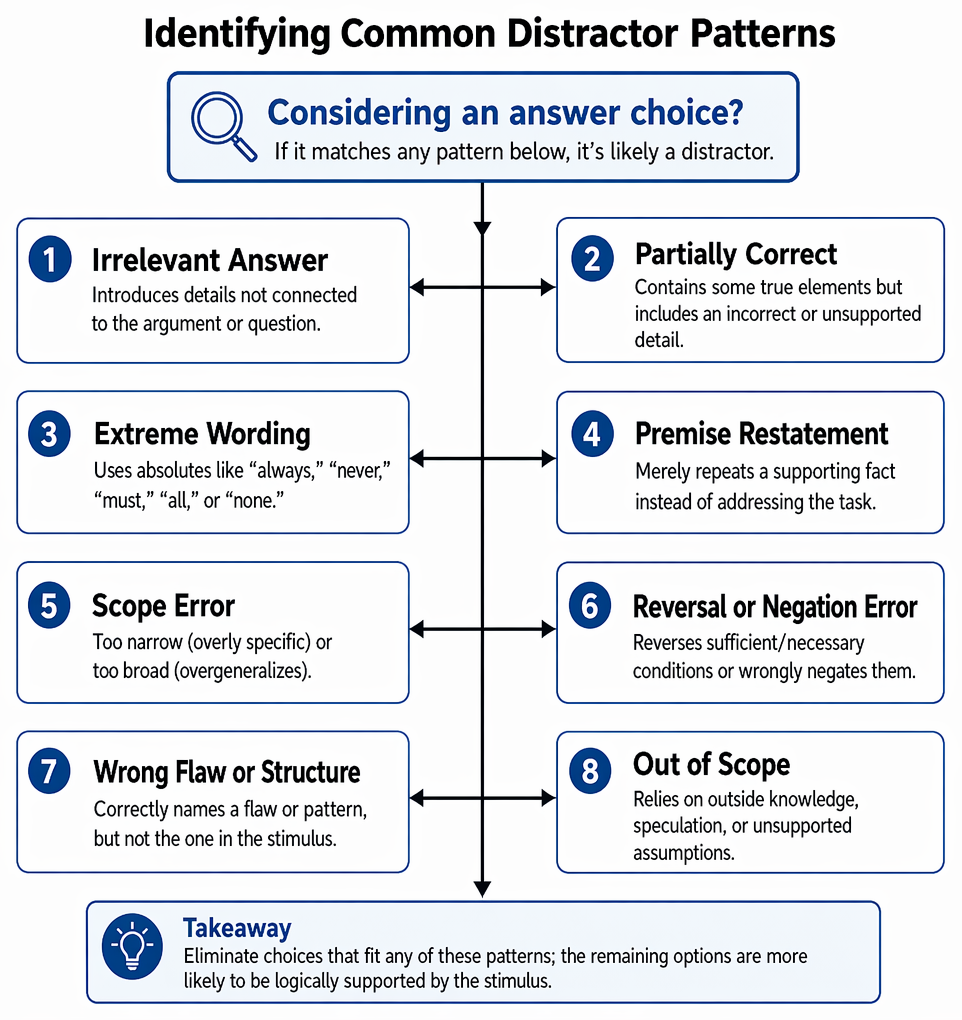 Identifying Common Distractor Patterns

Considering an answer choice?
If it matches any pattern below, it's likely a distractor.

1 Irrelevant Answer
Introduces details not connected to the argument or question.

2 Partially Correct
Contains some true elements but includes an incorrect or unsupported detail.

3 Extreme Wording
Uses absolutes like "always," "never," "must," "all," or "none."

4 Premise Restatement
Merely repeats a supporting fact instead of addressing the task.

5 Scope Error
Too narrow (overly specific) or too broad (overgeneralizes).

6 Reversal or Negation Error
Reverses sufficient/necessary conditions or wrongly negates them.

7 Wrong Flaw or Structure
Correctly names a flaw or pattern, but not the one in the stimulus.

8 Out of Scope
Relies on outside knowledge, speculation, or unsupported assumptions.

Takeaway
Eliminate choices that fit any of these patterns; the remaining options are more likely to be logically supported by the stimulus.